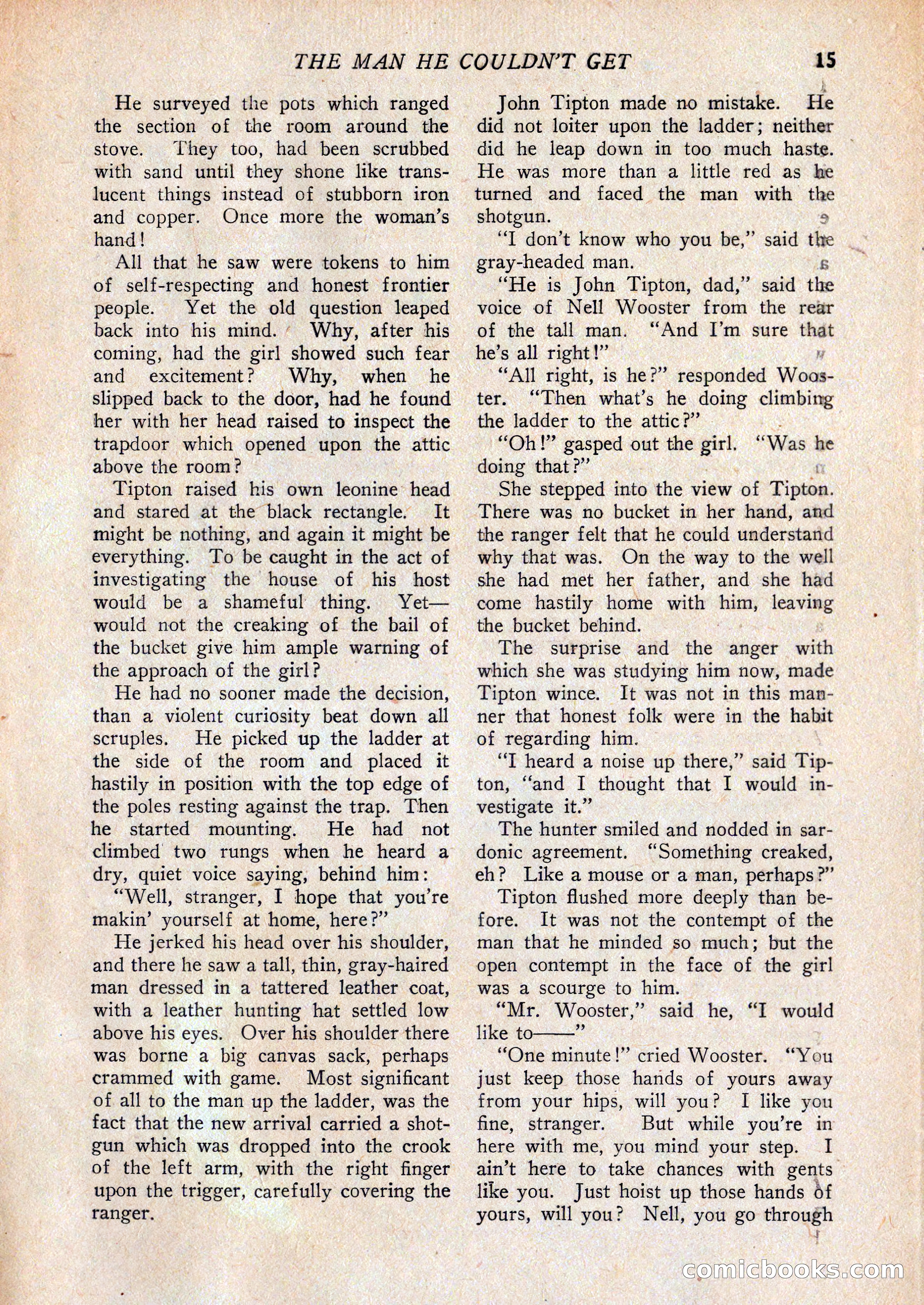 THE MAN HE COULDN'T GET 15

He surveyed the pots which ranged the section of the room around the stove. They too, had been scrubbed with sand until they shone like translucent things instead of stubborn iron and copper. Once more the woman's hand!

All that he saw were tokens to him of self-respecting and honest frontier people. Yet the old question leaped back into his mind. Why, after his coming, had the girl showed such fear and excitement? Why, when he slipped back to the door, had he found her with her head raised to inspect the trapdoor which opened upon the attic above the room?

Tipton raised his own leonine head and stared at the black rectangle. It might be nothing, and again it might be everything. To be caught in the act of investigating the house of his host would be a shameful thing. Yet—would not the creaking of the bail of the bucket give him ample warning of the approach of the girl?

He had no sooner made the decision, than a violent curiosity beat down all scruples. He picked up the ladder at the side of the room and placed it hastily in position with the top edge of the poles resting against the trap. Then he started mounting. He had not climbed two rungs when he heard a dry, quiet voice saying, behind him:

"Well, stranger, I hope that you're makin' yourself at home, here?"

He jerked his head over his shoulder, and there he saw a tall, thin, gray-haired man dressed in a tattered leather coat, with a leather hunting hat settled low above his eyes. Over his shoulder there was borne a big canvas sack, perhaps crammed with game. Most significant of all to the man up the ladder, was the fact that the new arrival carried a shotgun which was dropped into the crook of the left arm, with the right finger upon the trigger, carefully covering the ranger.

John Tipton made no mistake. He did not loiter upon the ladder; neither did he leap down in too much haste. He was more than a little red as he turned and faced the man with the shotgun.

"I don't know who you be," said the gray-headed man.

"He is John Tipton, dad," said the voice of Nell Wooster from the rear of the tall man. "And I'm sure that he's all right!"

"All right, is he?" responded Wooster. "Then what's he doing climbing the ladder to the attic?"

"Oh!" gasped out the girl. "Was he doing that?"

She stepped into the view of Tipton. There was no bucket in her hand, and the ranger felt that he could understand why that was. On the way to the well she had met her father, and she had come hastily home with him, leaving the bucket behind.

The surprise and the anger with which she was studying him now, made Tipton wince. It was not in this manner that honest folk were in the habit of regarding him.

"I heard a noise up there," said Tipton, "and I thought that I would investigate it."

The hunter smiled and nodded in sardonic agreement. "Something creaked, eh? Like a mouse or a man, perhaps?"

Tipton flushed more deeply than before. It was not the contempt of the man that he minded so much; but the open contempt in the face of the girl was a scourge to him.

"Mr. Wooster," said he, "I would like to——"

"One minute!" cried Wooster. "You just keep those hands of yours away from your hips, will you? I like you fine, stranger. But while you're in here with me, you mind your step. I ain't here to take chances with gents like you. Just hoist up those hands of yours, will you? Nell, you go through

comicbooks.com